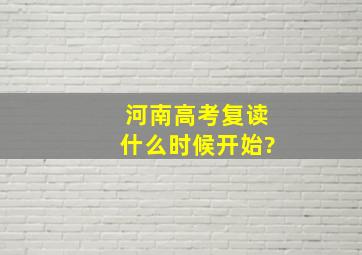 河南高考复读
什么时候开始?